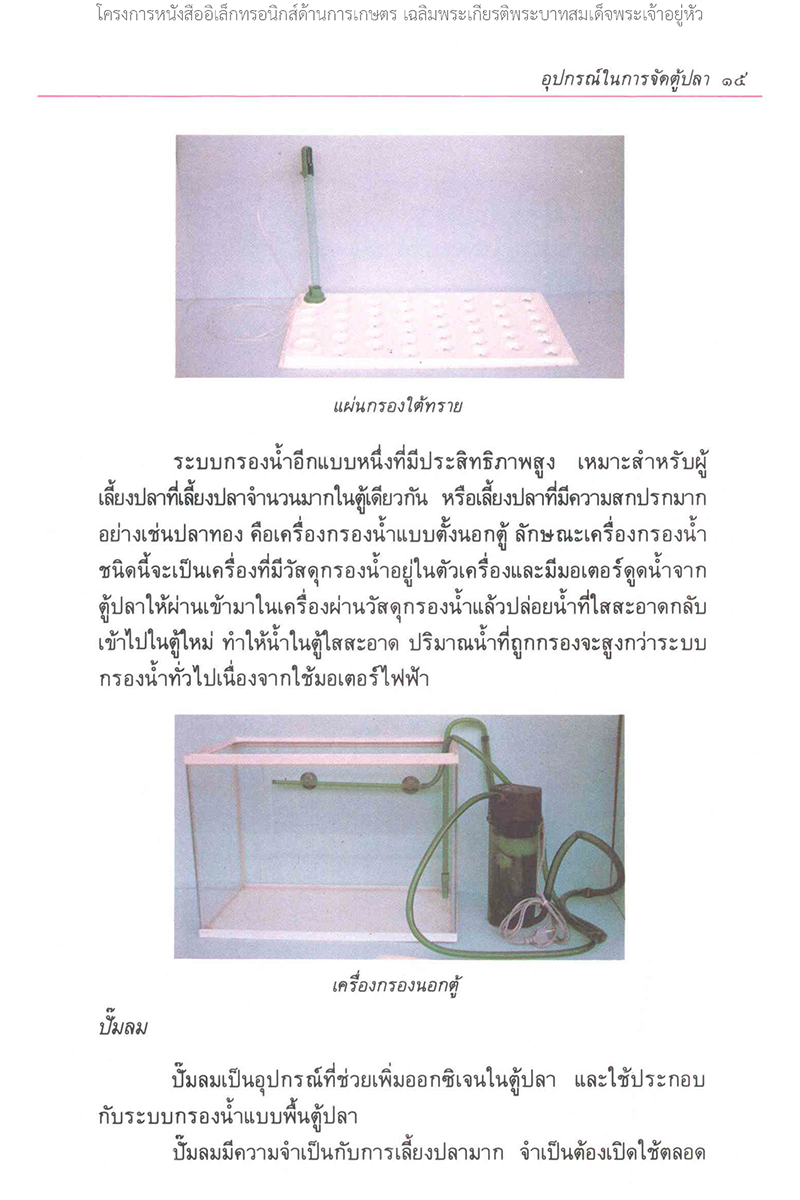 โครงการหนังสืออิเล็กทรอนิกส์ด้านการเกษตร เฉลิมพระเกียรติพระบาทสมเด็จพระเจ้าอยู่หัว

อุปกรณ์ในการจัดตู้ปลา ๑๕

แผ่นกรองใต้ทราย

ระบบกรองน้ำอีกแบบหนึ่งที่มีประสิทธิภาพสูง เหมาะสำหรับผู้เลี้ยงปลาที่เลี้ยงปลาจำนวนมากในตู้เดียวกัน หรือเลี้ยงปลาที่มีความสกปรกมาก อย่างเช่นปลาทอง คือเครื่องกรองน้ำแบบตั้งนอกตู้ ลักษณะเครื่องกรองน้ำชนิดนี้จะเป็นเครื่องที่มีวัสดุกรองน้ำอยู่ในตัวเครื่องและมีมอเตอร์ดูดน้ำจากตู้ปลาให้ผ่านเข้ามาในเครื่องผ่านวัสดุกรองน้ำแล้วปล่อยน้ำที่ใสสะอาดกลับเข้าไปในตู้ใหม่ ทำให้น้ำในตู้ใสสะอาด ปริมาณน้ำที่ถูกกรองจะสูงกว่าระบบกรองน้ำทั่วไปเนื่องจากใช้มอเตอร์ไฟฟ้า

เครื่องกรองนอกตู้

ปั๊มลม

ปั๊มลมเป็นอุปกรณ์ที่ช่วยเพิ่มออกซิเจนในตู้ปลา และใช้ประกอบกับระบบกรองน้ำแบบพื้นตู้ปลา

ปั๊มลมมีความจำเป็นกับการเลี้ยงปลามาก จำเป็นต้องเปิดใช้ตลอด